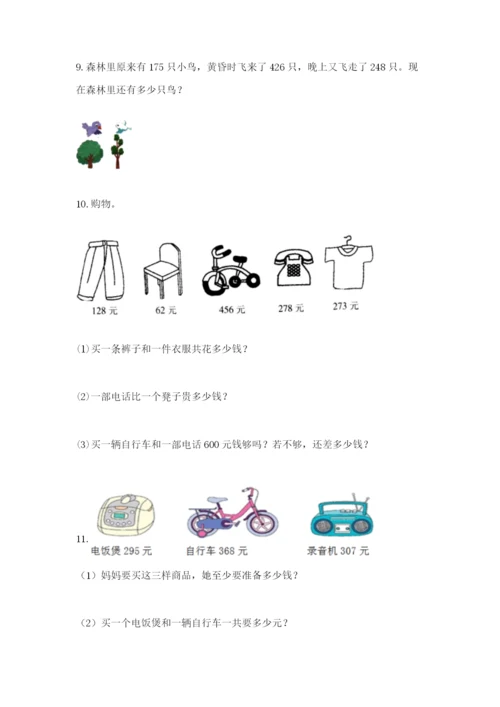 9. 森林里原来有 175 只小鸟，黄昏时飞来了 426 只，晚上又飞走了 248 只。现在森林里还有多少只鸟？

10. 购物。

128 元 62 元 456 元 278 元 273 元

(1) 买一条裤子和一件衣服共花多少钱？

(2) 一部电话比一个凳子贵多少钱？

(3) 买一辆自行车和一部电话 600 元钱够吗？若不够，还差多少钱？

11.

电饭煲 295 元 自行车 368 元 录音机 307 元

（1）妈妈要买这三样商品，她至少要准备多少钱？

（2）买一个电饭煲和一辆自行车一共要多少元？